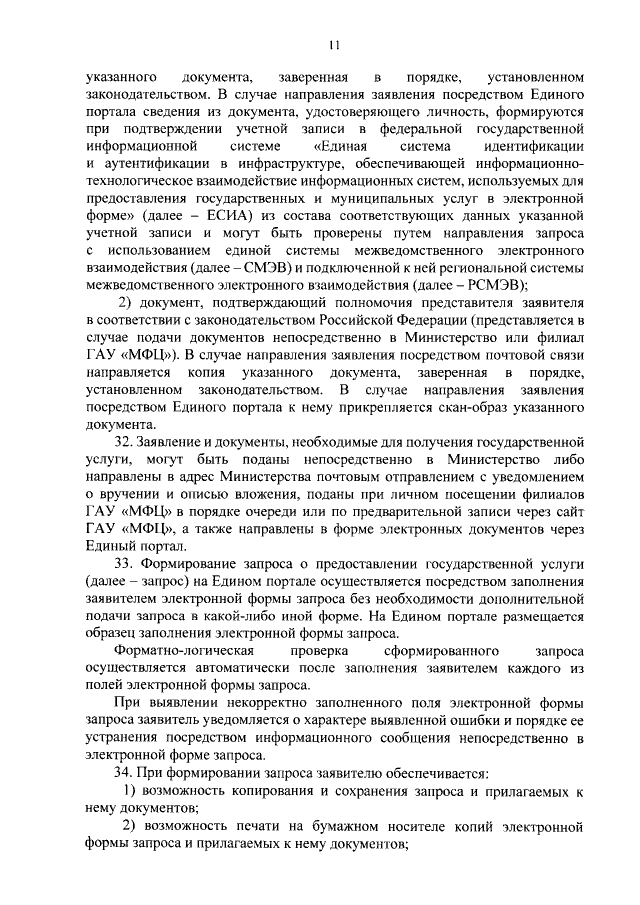 11

указанного документа, заверенная в порядке, установленном законодательством. В случае направления заявления посредством Единого портала сведения из документа, удостоверяющего личность, формируются при подтверждении учетной записи в федеральной государственной информационной системе «Единая система идентификации и аутентификации в инфраструктуре, обеспечивающей информационно-технологическое взаимодействие информационных систем, используемых для предоставления государственных и муниципальных услуг в электронной форме» (далее – ЕСИА) из состава соответствующих данных указанной учетной записи и могут быть проверены путем направления запроса с использованием единой системы межведомственного электронного взаимодействия (далее – СМЭВ) и подключенной к ней региональной системы межведомственного электронного взаимодействия (далее – РСМЭВ);

2) документ, подтверждающий полномочия представителя заявителя в соответствии с законодательством Российской Федерации (представляется в случае подачи документов непосредственно в Министерство или филиал ГАУ «МФЦ»). В случае направления заявления посредством почтовой связи направляется копия указанного документа, заверенная в порядке, установленном законодательством. В случае направления заявления посредством Единого портала к нему прикрепляется скан-образ указанного документа.

32. Заявление и документы, необходимые для получения государственной услуги, могут быть поданы непосредственно в Министерство либо направлены в адрес Министерства почтовым отправлением с уведомлением о вручении и описью вложения, поданы при личном посещении филиалов ГАУ «МФЦ» в порядке очереди или по предварительной записи через сайт ГАУ «МФЦ», а также направлены в форме электронных документов через Единый портал.

33. Формирование запроса о предоставлении государственной услуги (далее – запрос) на Едином портале осуществляется посредством заполнения заявителем электронной формы запроса без необходимости дополнительной подачи запроса в какой-либо иной форме. На Едином портале размещается образец заполнения электронной формы запроса.

Форматно-логическая проверка сформированного запроса осуществляется автоматически после заполнения заявителем каждого из полей электронной формы запроса.

При выявлении некорректно заполненного поля электронной формы запроса заявитель уведомляется о характере выявленной ошибки и порядке ее устранения посредством информационного сообщения непосредственно в электронной форме запроса.

34. При формировании запроса заявителю обеспечивается:

1) возможность копирования и сохранения запроса и прилагаемых к нему документов;

2) возможность печати на бумажном носителе копий электронной формы запроса и прилагаемых к нему документов;